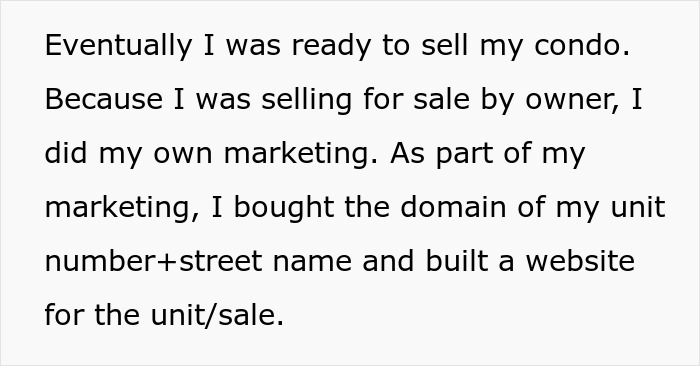 Eventually I was ready to sell my condo. Because I was selling for sale by owner, I did my own marketing. As part of my marketing, I bought the domain of my unit number+street name and built a website for the unit/sale.